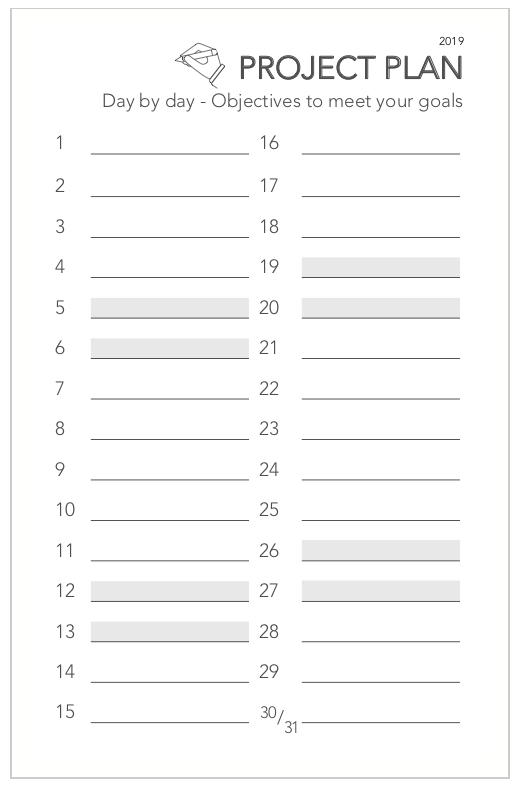 2019

PROJECT PLAN

Day by day - Objectives to meet your goals

1 ____

2 ____

3 ____

4 ____

5 ____

6 ____

7 ____

8 ____

9 ____

10 ____

11 ____

12 ____

13 ____

14 ____

15 ____

16 ____

17 ____

18 ____

19 ____

20 ____

21 ____

22 ____

23 ____

24 ____

25 ____

26 ____

27 ____

28 ____

29 ____

30/31 ____